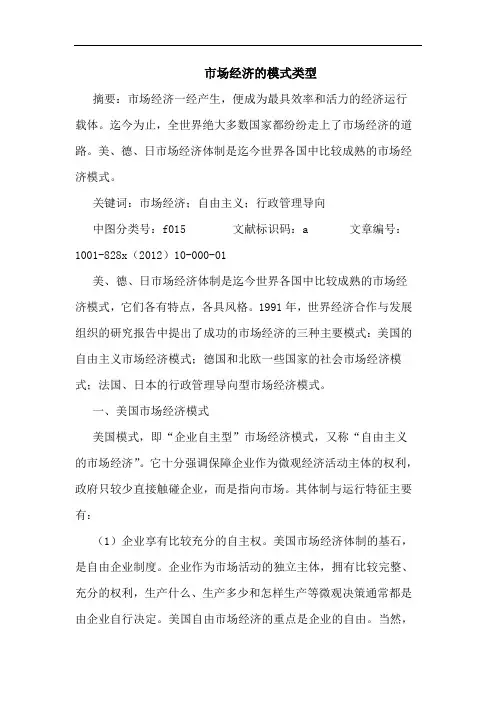 市场经济的模式类型

摘要：市场经济一经产生，便成为最具效率和活力的经济运行载体。迄今为止，全世界绝大多数国家都纷纷走上了市场经济的道路。美、德、日市场经济体制是迄今世界各国中比较成熟的市场经济模式。

关键词：市场经济；自由主义；行政管理导向

中图分类号：f015　　文献标识码：a　　文章编号：1001-828x（2012）10-000-01

美、德、日市场经济体制是迄今世界各国中比较成熟的市场经济模式，它们各有特点，各具风格。1991年，世界经济合作与发展组织的研究报告中提出了成功的市场经济的三种主要模式：美国的自由主义市场经济模式；德国和北欧一些国家的社会市场经济模式；法国、日本的行政管理导向型市场经济模式。

一、美国市场经济模式

美国模式，即“企业自主型”市场经济模式，又称“自由主义的市场经济”。它十分强调保障企业作为微观经济活动主体的权利，政府只较少直接触碰企业，而是指向市场。其体制与运行特征主要有：

（1）企业享有比较充分的自主权。美国市场经济体制的基石，是自由企业制度。企业作为市场活动的独立主体，拥有比较完整、充分的权利，生产什么、生产多少和怎样生产等微观决策通常都是由企业自行决定。美国自由市场经济的重点是企业的自由。当然，